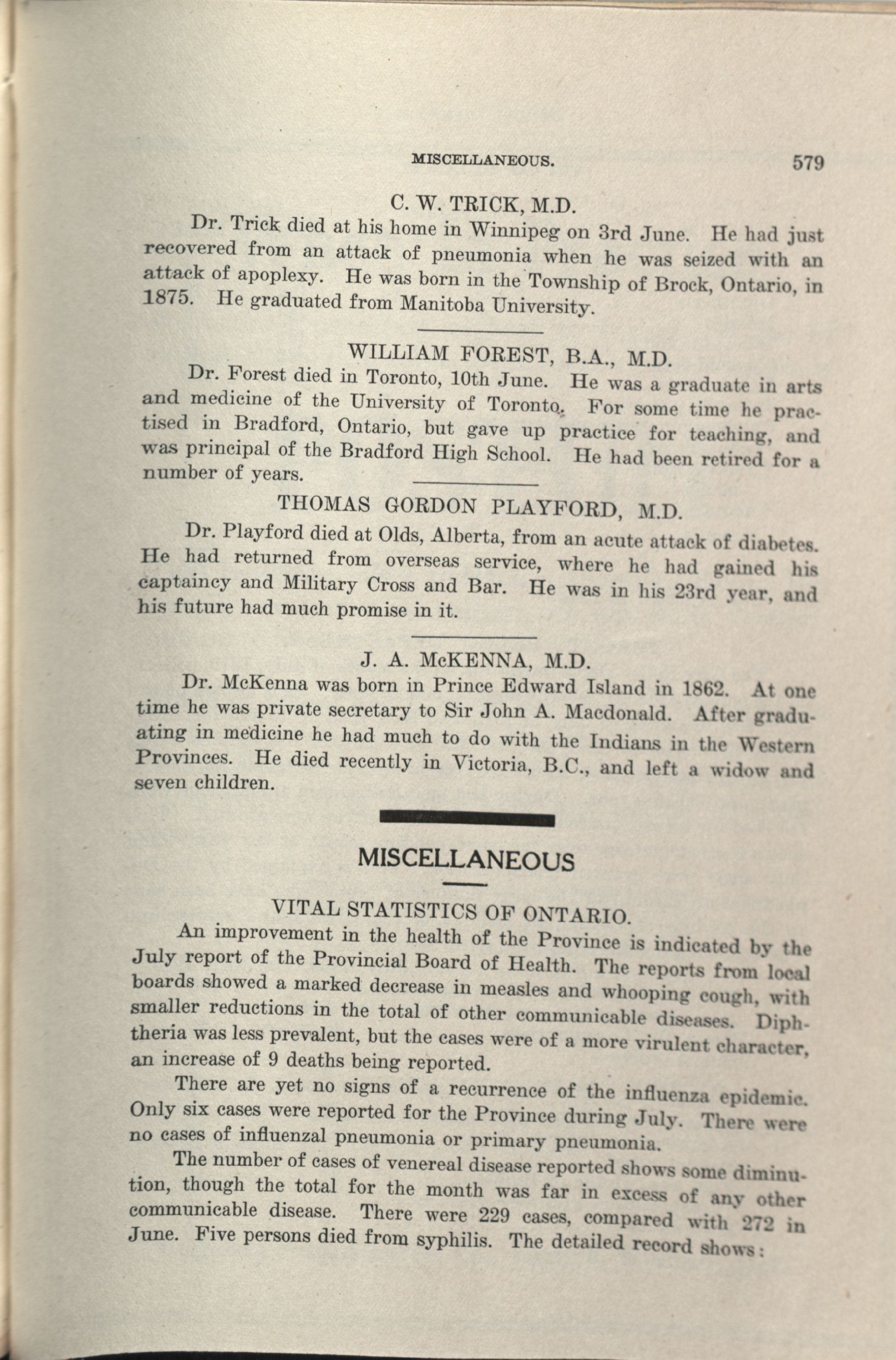 MISCELLANEOUS. 579

C. W. TRICK, M.D.

Dr. Trick died at his home in Winnipeg on 3rd June. He had just recovered from an attack of pneumonia when he was seized with an attack of apoplexy. He was born in the Township of Brock, Ontario, in 1875. He graduated from Manitoba University.

WILLIAM FOREST, B.A., M.D.

Dr. Forest died in Toronto, 10th June. He was a graduate in arts and medicine of the University of Toronto. For some time he practised in Bradford, Ontario, but gave up practice for teaching, and was principal of the Bradford High School. He had been retired for a number of years.

THOMAS GORDON PLAYFORD, M.D.

Dr. Playford died at Olds, Alberta, from an acute attack of diabetes. He had returned from overseas service, where he had gained his captaincy and Military Cross and Bar. He was in his 23rd year, and his future had much promise in it.

J. A. McKENNA, M.D.

Dr. McKenna was born in Prince Edward Island in 1862. At one time he was private secretary to Sir John A. Macdonald. After graduating in medicine he had much to do with the Indians in the Western Provinces. He died recently in Victoria, B.C., and left a widow and seven children.

MISCELLANEOUS

VITAL STATISTICS OF ONTARIO.

An improvement in the health of the Province is indicated by the July report of the Provincial Board of Health. The reports from local boards showed a marked decrease in measles and whooping cough, with smaller reductions in the total of other communicable diseases. Diphtheria was less prevalent, but the cases were of a more virulent character, an increase of 9 deaths being reported.

There are yet no signs of a recurrence of the influenza epidemic. Only six cases were reported for the Province during July. There were no cases of influenzal pneumonia or primary pneumonia.

The number of cases of venereal disease reported shows some diminution, though the total for the month was far in excess of any other communicable disease. There were 229 cases, compared with 272 in June. Five persons died from syphilis. The detailed record shows: